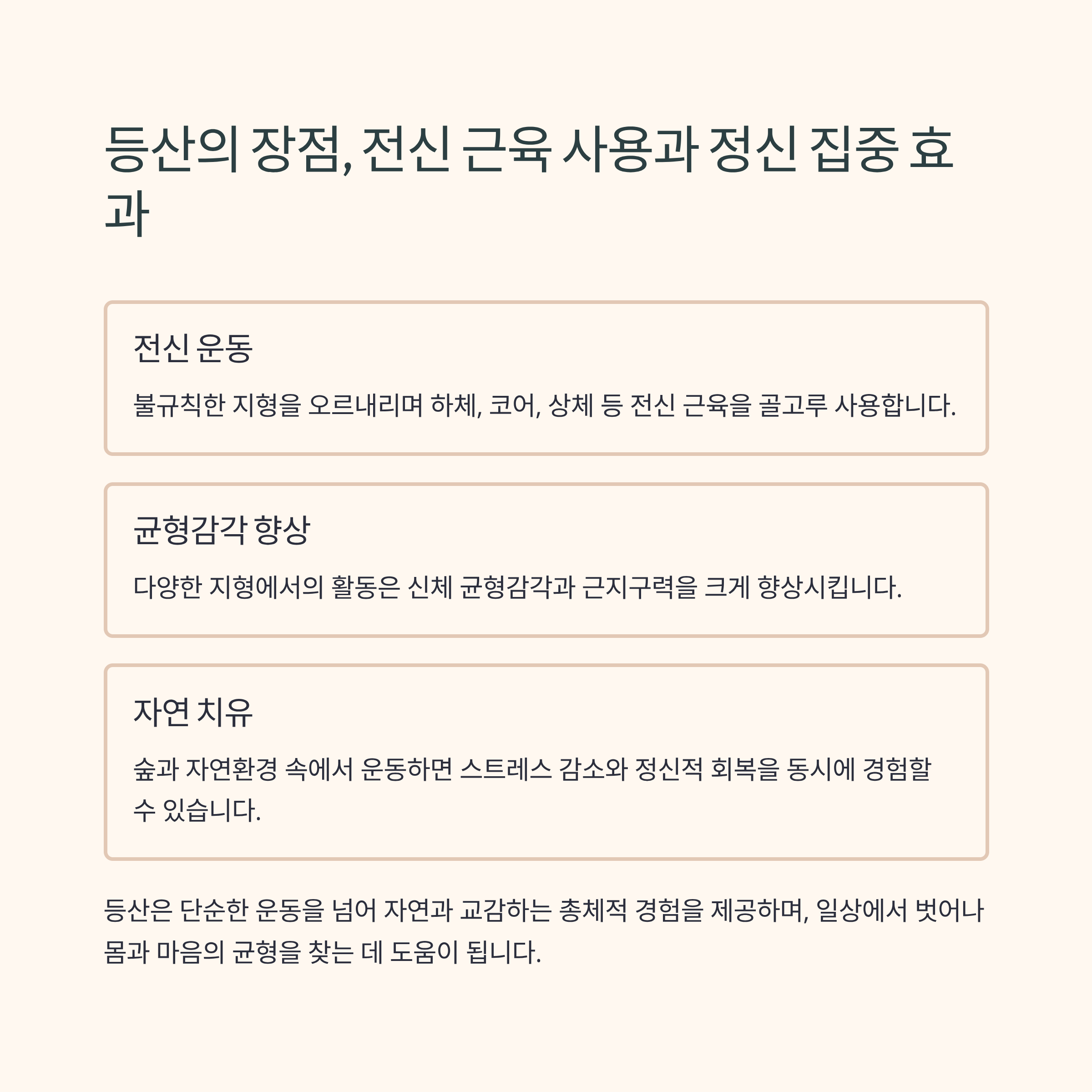 등산의 장점, 전신 근육 사용과 정신 집중 효과

전신 운동

불규칙한 지형을 오르내리며 하체, 코어, 상체 등 전신 근육을 골고루 사용합니다.

균형감각 향상

다양한 지형에서의 활동은 신체 균형감각과 근지구력을 크게 향상시킵니다.

자연 치유

숲과 자연환경 속에서 운동하면 스트레스 감소와 정신적 회복을 동시에 경험할 수 있습니다.

등산은 단순한 운동을 넘어 자연과 교감하는 총체적 경험을 제공하며, 일상에서 벗어나 몸과 마음의 균형을 찾는 데 도움이 됩니다.